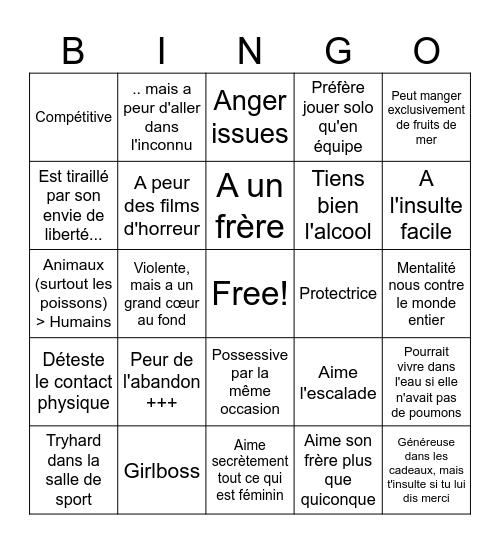 | B | I | N | G | O |
|---|---|---|---|---|
| Compétitive | .. mais a peur d'aller dans l'inconnu | Anger issues | Préfère jouer solo qu'en équipe | Peut manger exclusivement de fruits de mer |
| Est tiraillé par son envie de liberté... | A peur des films d'horreur | A un frère | Tiens bien l'alcool | A l'insulte facile |
| Animaux (surtout les poissons) > Humains | Violente, mais a un grand cœur au fond | Free! | Protectrice | Mentalité nous contre le monde entier |
| Déteste le contact physique | Peur de l'abandon +++ | Possessive par la même occasion | Aime l'escalade | Pourrait vivre dans l'eau si elle n'avait pas de poumons |
| Tryhard dans la salle de sport | Girlboss | Aime secrètement tout ce qui est féminin | Aime son frère plus que quiconque | Généreuse dans les cadeaux, mais t'insulte si tu lui dis merci |